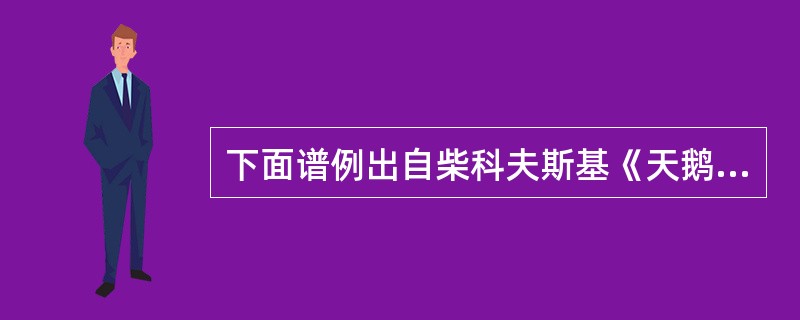 下面谱例出自柴科夫斯基《天鹅...